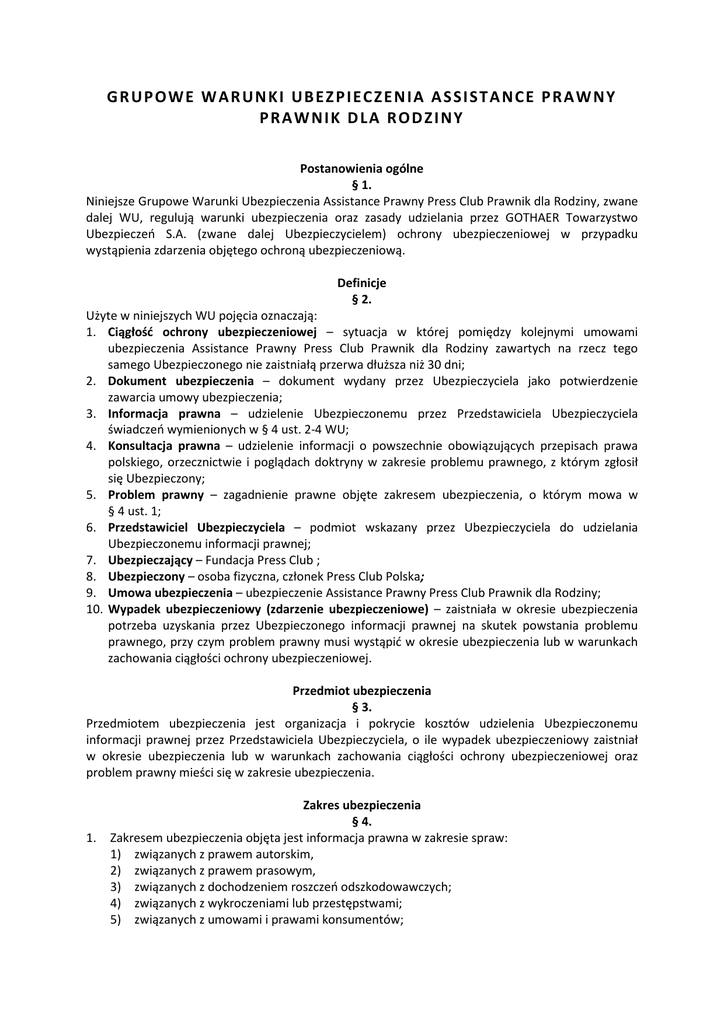 GRUPOWE WARUNKI UBEZPIECZENIA ASSISTANCE PRAWNY PRAWNIK DLA RODZINY

Postanowienia ogólne
§ 1.
Niniejsze Grupowe Warunki Ubezpieczenia Assistance Prawny Press Club Prawnik dla Rodziny, zwane dalej WU, regulują warunki ubezpieczenia oraz zasady udzielania przez GOTHAER Towarzystwo Ubezpieczeń S.A. (zwane dalej Ubezpieczycielem) ochrony ubezpieczeniowej w przypadku wystąpienia zdarzenia objętego ochroną ubezpieczeniową.

Definicje
§ 2.
Użyte w niniejszych WU pojęcia oznaczają:
1. Ciągłość ochrony ubezpieczeniowej – sytuacja w której pomiędzy kolejnymi umowami ubezpieczenia Assistance Prawny Press Club Prawnik dla Rodziny zawartych na rzecz tego samego Ubezpieczonego nie zaistniałą przerwa dłuższa niż 30 dni;
2. Dokument ubezpieczenia – dokument wydany przez Ubezpieczyciela jako potwierdzenie zawarcia umowy ubezpieczenia;
3. Informacja prawna – udzielenie Ubezpieczonemu przez Przedstawiciela Ubezpieczyciela świadczeń wymienionych w § 4 ust. 2-4 WU;
4. Konsultacja prawna – udzielenie informacji o powszechnie obowiązujących przepisach prawa polskiego, orzecznictwie i poglądach doktryny w zakresie problemu prawnego, z którym zgłosił się Ubezpieczony;
5. Problem prawny – zagadnienie prawne objęte zakresem ubezpieczenia, o którym mowa w § 4 ust. 1;
6. Przedstawiciel Ubezpieczyciela – podmiot wskazany przez Ubezpieczyciela do udzielania Ubezpieczonemu informacji prawnej;
7. Ubezpieczający – Fundacja Press Club ;
8. Ubezpieczony – osoba fizyczna, członek Press Club Polska;
9. Umowa ubezpieczenia – ubezpieczenie Assistance Prawny Press Club Prawnik dla Rodziny;
10. Wypadek ubezpieczeniowy (zdarzenie ubezpieczeniowe) – zaistniała w okresie ubezpieczenia potrzeba uzyskania przez Ubezpieczonego informacji prawnej na skutek powstania problemu prawnego, przy czym problem prawny musi wystąpić w okresie ubezpieczenia lub w warunkach zachowania ciągłości ochrony ubezpieczeniowej.

Przedmiot ubezpieczenia
§ 3.
Przedmiotem ubezpieczenia jest organizacja i pokrycie kosztów udzielenia Ubezpieczonemu informacji prawnej przez Przedstawiciela Ubezpieczyciela, o ile wypadek ubezpieczeniowy zaistniał w okresie ubezpieczenia lub w warunkach zachowania ciągłości ochrony ubezpieczeniowej oraz problem prawny mieści się w zakresie ubezpieczenia.

Zakres ubezpieczenia
§ 4.
1. Zakresem ubezpieczenia objęta jest informacja prawna w zakresie spraw:
1) związanych z prawem autorskim,
2) związanych z prawem prasowym,
3) związanych z dochodzeniem roszczeń odszkodowawczych;
4) związanych z wykroczeniami lub przestępstwami;
5) związanych z umowami i prawami konsumentów;